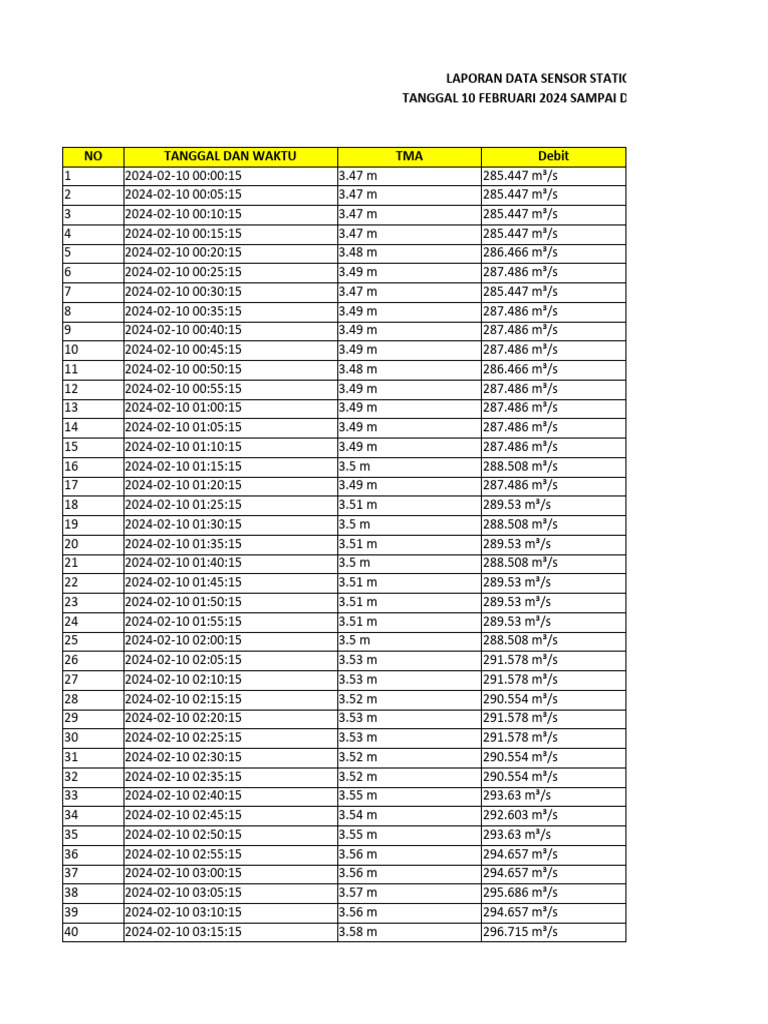 LAPORAN DATA SENSOR STATIC
TANGGAL 10 FEBRUARI 2024 SAMPAI D

| NO | TANGGAL DAN WAKTU | TMA | Debit |
|---|---|---|---|
| 1 | 2024-02-10 00:00:15 | 3.47 m | 285.447 m³/s |
| 2 | 2024-02-10 00:05:15 | 3.47 m | 285.447 m³/s |
| 3 | 2024-02-10 00:10:15 | 3.47 m | 285.447 m³/s |
| 4 | 2024-02-10 00:15:15 | 3.47 m | 285.447 m³/s |
| 5 | 2024-02-10 00:20:15 | 3.48 m | 286.466 m³/s |
| 6 | 2024-02-10 00:25:15 | 3.49 m | 287.486 m³/s |
| 7 | 2024-02-10 00:30:15 | 3.47 m | 285.447 m³/s |
| 8 | 2024-02-10 00:35:15 | 3.49 m | 287.486 m³/s |
| 9 | 2024-02-10 00:40:15 | 3.49 m | 287.486 m³/s |
| 10 | 2024-02-10 00:45:15 | 3.49 m | 287.486 m³/s |
| 11 | 2024-02-10 00:50:15 | 3.48 m | 286.466 m³/s |
| 12 | 2024-02-10 00:55:15 | 3.49 m | 287.486 m³/s |
| 13 | 2024-02-10 01:00:15 | 3.49 m | 287.486 m³/s |
| 14 | 2024-02-10 01:05:15 | 3.49 m | 287.486 m³/s |
| 15 | 2024-02-10 01:10:15 | 3.49 m | 287.486 m³/s |
| 16 | 2024-02-10 01:15:15 | 3.5 m | 288.508 m³/s |
| 17 | 2024-02-10 01:20:15 | 3.49 m | 287.486 m³/s |
| 18 | 2024-02-10 01:25:15 | 3.51 m | 289.53 m³/s |
| 19 | 2024-02-10 01:30:15 | 3.5 m | 288.508 m³/s |
| 20 | 2024-02-10 01:35:15 | 3.51 m | 289.53 m³/s |
| 21 | 2024-02-10 01:40:15 | 3.5 m | 288.508 m³/s |
| 22 | 2024-02-10 01:45:15 | 3.51 m | 289.53 m³/s |
| 23 | 2024-02-10 01:50:15 | 3.51 m | 289.53 m³/s |
| 24 | 2024-02-10 01:55:15 | 3.51 m | 289.53 m³/s |
| 25 | 2024-02-10 02:00:15 | 3.5 m | 288.508 m³/s |
| 26 | 2024-02-10 02:05:15 | 3.53 m | 291.578 m³/s |
| 27 | 2024-02-10 02:10:15 | 3.53 m | 291.578 m³/s |
| 28 | 2024-02-10 02:15:15 | 3.52 m | 290.554 m³/s |
| 29 | 2024-02-10 02:20:15 | 3.53 m | 291.578 m³/s |
| 30 | 2024-02-10 02:25:15 | 3.53 m | 291.578 m³/s |
| 31 | 2024-02-10 02:30:15 | 3.52 m | 290.554 m³/s |
| 32 | 2024-02-10 02:35:15 | 3.52 m | 290.554 m³/s |
| 33 | 2024-02-10 02:40:15 | 3.55 m | 293.63 m³/s |
| 34 | 2024-02-10 02:45:15 | 3.54 m | 292.603 m³/s |
| 35 | 2024-02-10 02:50:15 | 3.55 m | 293.63 m³/s |
| 36 | 2024-02-10 02:55:15 | 3.56 m | 294.657 m³/s |
| 37 | 2024-02-10 03:00:15 | 3.56 m | 294.657 m³/s |
| 38 | 2024-02-10 03:05:15 | 3.57 m | 295.686 m³/s |
| 39 | 2024-02-10 03:10:15 | 3.56 m | 294.657 m³/s |
| 40 | 2024-02-10 03:15:15 | 3.58 m | 296.715 m³/s |